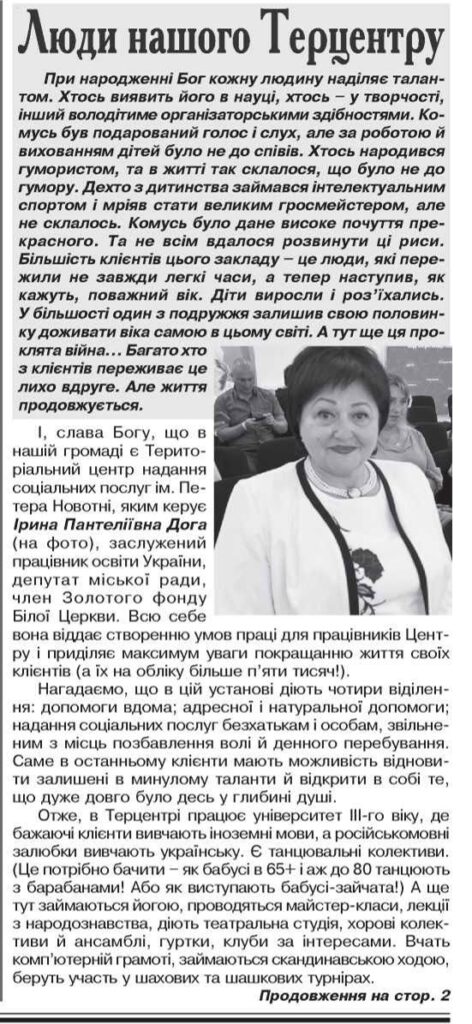 Люди нашого Терцентру

При народженні Бог кожну людину наділяє талантом. Хтось виявить його в науці, хтось – у творчості, інший володітиме організаторськими здібностями. Комусь був подарований голос і слух, але за роботою й вихованням дітей було не до співів. Хтось народився гумористом, та в житті так склалося, що було не до гумору. Дехто з дитинства займався інтелектуальним спортом і мріяв стати великим гросмейстером, але не склалось. Комусь було дане високе почуття прекрасного. Та не всім вдалося розвинути ці риси. Більшість клієнтів цього закладу – це люди, які пережили не завжди легкі часи, а тепер наступив, як кажуть, поважний вік. Діти виросли і роз'їхались. У більшості один з подружжя залишив свою половинку доживати віка самою в цьому світі. А тут ще ця проклята війна... Багато хто з клієнтів переживає це лихо вдруге. Але життя продовжується.

І, слава Богу, що в нашій громаді є Територіальний центр надання соціальних послуг ім. Петера Новотні, яким керує Ірина Пантеліївна Дога (на фото), заслужений працівник освіти України, депутат міської ради, член Золотого фонду Білої Церкви. Всю себе вона віддає створенню умов праці для працівників Центру і приділяє максимум уваги покращанню життя своїх клієнтів (а їх на обліку більше п'яти тисяч!).

Нагадаємо, що в цій установі діють чотири відділення: допомоги вдома; адресної і натуральної допомоги; надання соціальних послуг безхатькам і особам, звільненим з місць позбавлення волі й денного перебування. Саме в останньому клієнти мають можливість відновити залишені в минулому таланти й відкрити в собі те, що дуже довго було десь у глибині душі.

Отже, в Терцентрі працює університет ІІІ-го віку, де бажаючі клієнти вивчають іноземні мови, а російськомовні залюбки вивчають українську. Є танцювальні колективи. (Це потрібно бачити – як бабусі в 65+ і аж до 80 танцюють з барабанами! Або як виступають бабусі-зайчата!) А ще тут займаються йогою, проводяться майстер-класи, лекції з народознавства, діють театральна студія, хорові колективи й ансамблі, гуртки, клуби за інтересами. Вчать комп'ютерній грамоті, займаються скандинавською ходою, беруть участь у шахових та шашкових турнірах.

Продовження на стор. 2